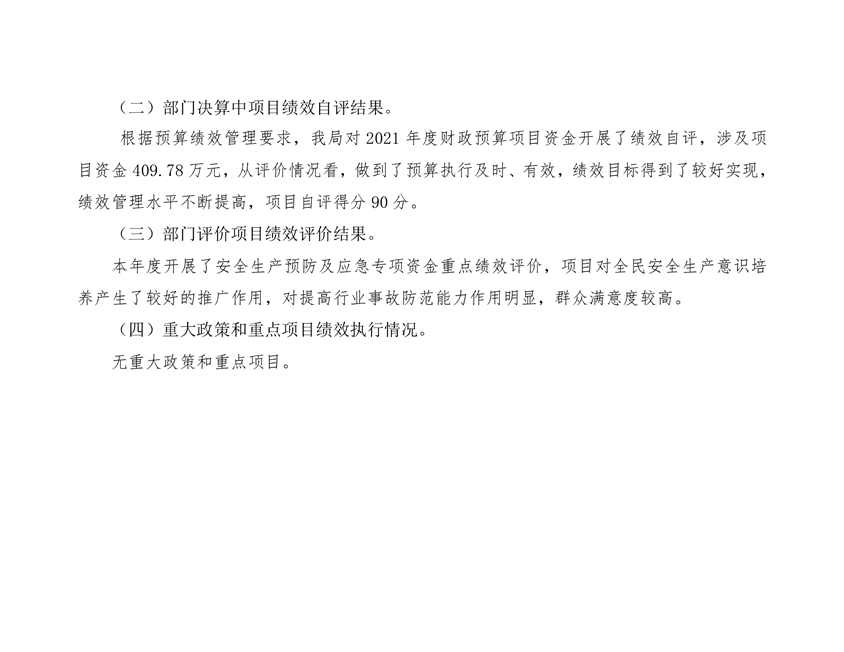 （二）部门决算中项目绩效自评结果。

根据预算绩效管理要求，我局对2021年度财政预算项目资金开展了绩效自评，涉及项目资金409.78万元，从评价情况看，做到了预算执行及时、有效，绩效目标得到了较好实现，绩效管理水平不断提高，项目自评得分90分。

（三）部门评价项目绩效评价结果。

本年度开展了安全生产预防及应急专项资金重点绩效评价，项目对全民安全生产意识培养产生了较好的推广作用，对提高行业事故防范能力作用明显，群众满意度较高。

（四）重大政策和重点项目绩效执行情况。

无重大政策和重点项目。